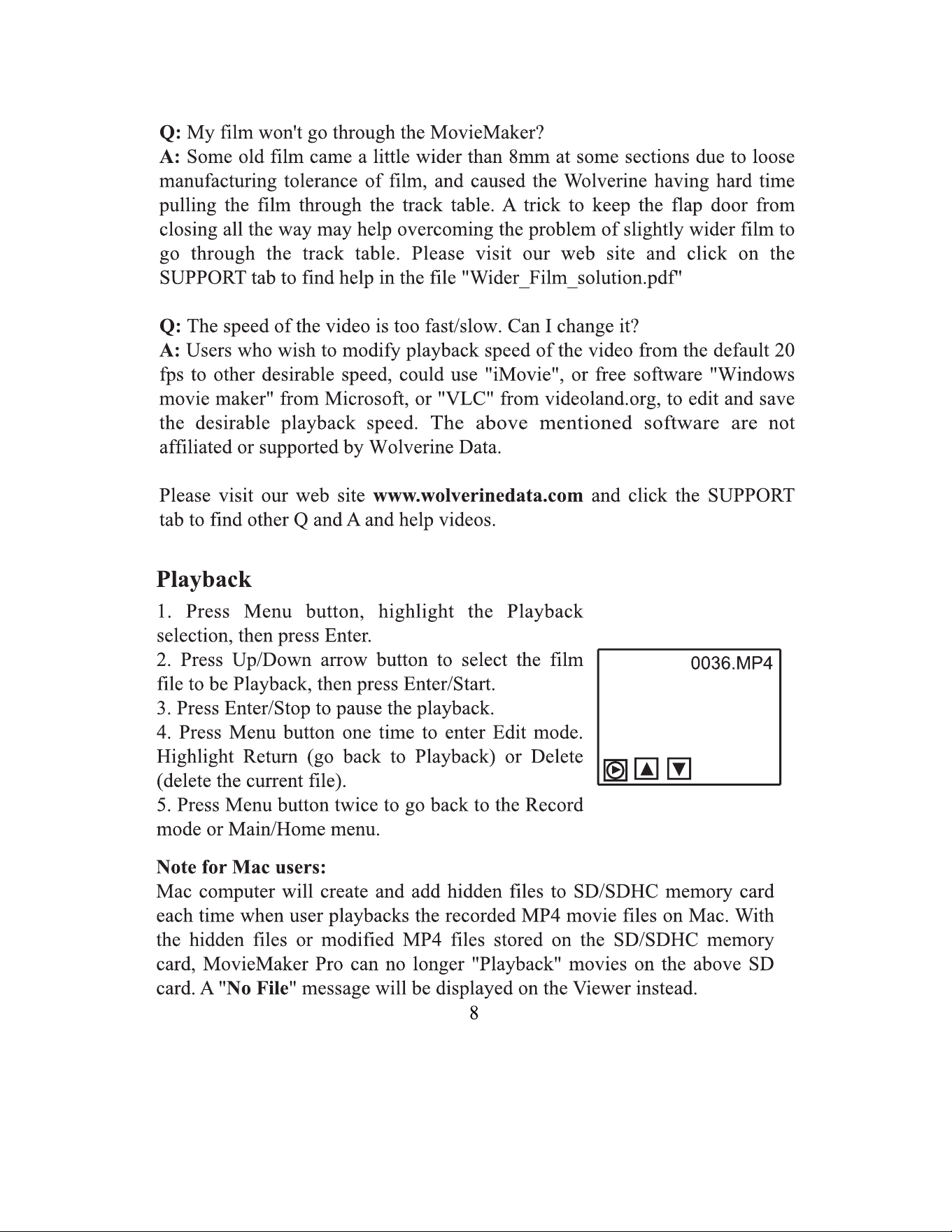 Q: My film won't go through the MovieMaker?
A: Some old film came a little wider than 8mm at some sections due to loose manufacturing tolerance of film, and caused the Wolverine having hard time pulling the film through the track table. A trick to keep the flap door from closing all the way may help overcoming the problem of slightly wider film to go through the track table. Please visit our web site and click on the SUPPORT tab to find help in the file "Wider_Film_solution.pdf"

Q: The speed of the video is too fast/slow. Can I change it?
A: Users who wish to modify playback speed of the video from the default 20 fps to other desirable speed, could use "iMovie", or free software "Windows movie maker" from Microsoft, or "VLC" from videoland.org, to edit and save the desirable playback speed. The above mentioned software are not affiliated or supported by Wolverine Data.

Please visit our web site www.wolverinedata.com and click the SUPPORT tab to find other Q and A and help videos.

Playback

1. Press Menu button, highlight the Playback selection, then press Enter.
2. Press Up/Down arrow button to select the film file to be Playback, then press Enter/Start.
3. Press Enter/Stop to pause the playback.
4. Press Menu button one time to enter Edit mode. Highlight Return (go back to Playback) or Delete (delete the current file).
5. Press Menu button twice to go back to the Record mode or Main/Home menu.

0036.MP4

Note for Mac users:
Mac computer will create and add hidden files to SD/SDHC memory card each time when user playbacks the recorded MP4 movie files on Mac. With the hidden files or modified MP4 files stored on the SD/SDHC memory card, MovieMaker Pro can no longer "Playback" movies on the above SD card. A "No File" message will be displayed on the Viewer instead.

8